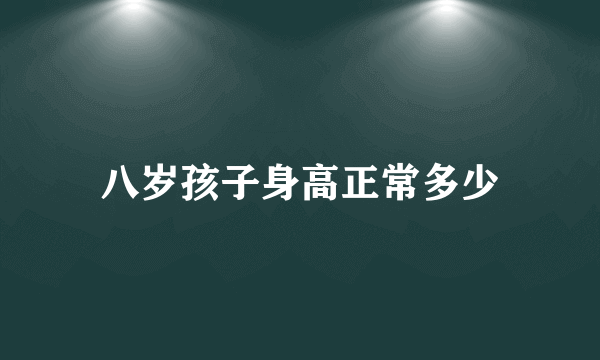 八岁孩子身高正常多少